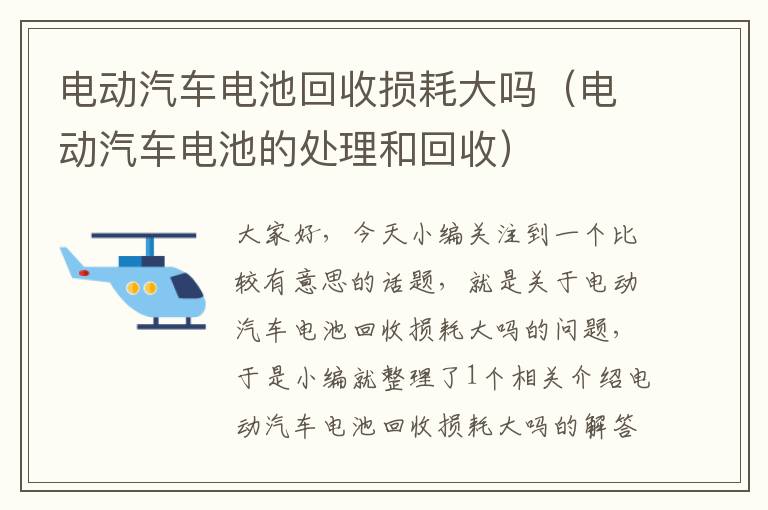 电动汽车电池回收损耗大吗（电动汽车电池的处理和回收）

大家好，今天小编关注到一个比较有意思的话题，就是关于电动汽车电池回收损耗大吗的问题，于是小编就整理了1个相关介绍电动汽车电池回收损耗大吗的解答